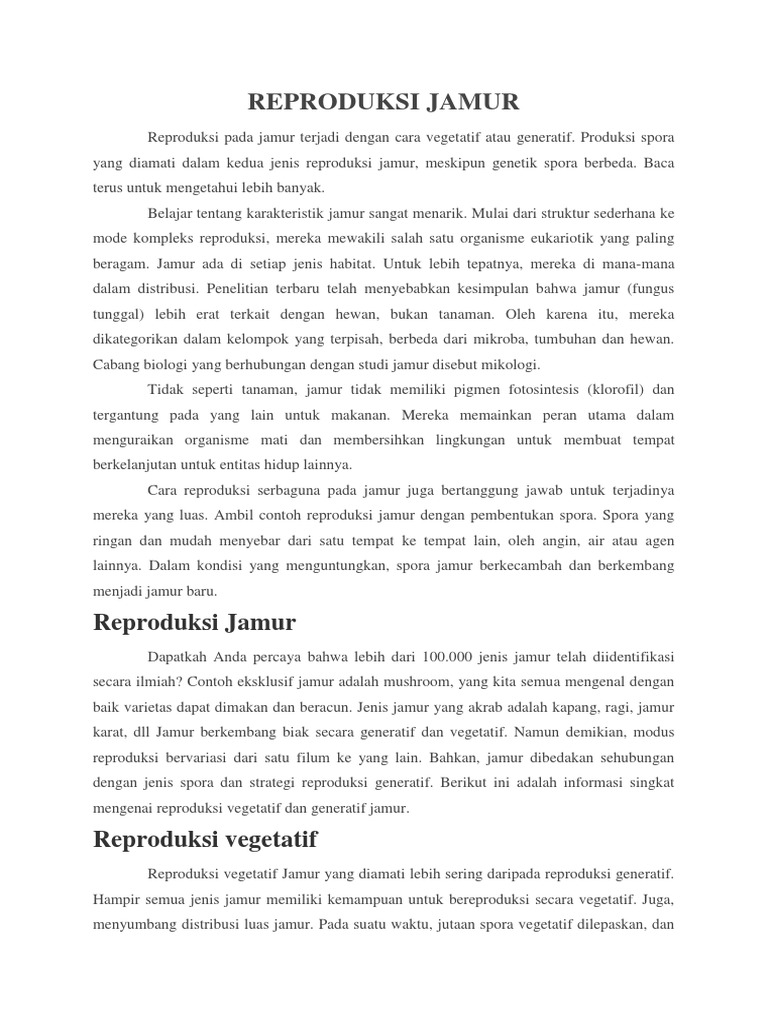 REPRODUKSI JAMUR

Reproduksi pada jamur terjadi dengan cara vegetatif atau generatif. Produksi spora yang diamati dalam kedua jenis reproduksi jamur, meskipun genetik spora berbeda. Baca terus untuk mengetahui lebih banyak.

Belajar tentang karakteristik jamur sangat menarik. Mulai dari struktur sederhana ke mode kompleks reproduksi, mereka mewakili salah satu organisme eukariotik yang paling beragam. Jamur ada di setiap jenis habitat. Untuk lebih tepatnya, mereka di mana-mana dalam distribusi. Penelitian terbaru telah menyebabkan kesimpulan bahwa jamur (fungus tunggal) lebih erat terkait dengan hewan, bukan tanaman. Oleh karena itu, mereka dikategorikan dalam kelompok yang terpisah, berbeda dari mikroba, tumbuhan dan hewan. Cabang biologi yang berhubungan dengan studi jamur disebut mikologi.

Tidak seperti tanaman, jamur tidak memiliki pigmen fotosintesis (klorofil) dan tergantung pada yang lain untuk makanan. Mereka memainkan peran utama dalam menguraikan organisme mati dan membersihkan lingkungan untuk membuat tempat berkelanjutan untuk entitas hidup lainnya.

Cara reproduksi serbaguna pada jamur juga bertanggung jawab untuk terjadinya mereka yang luas. Ambil contoh reproduksi jamur dengan pembentukan spora. Spora yang ringan dan mudah menyebar dari satu tempat ke tempat lain, oleh angin, air atau agen lainnya. Dalam kondisi yang menguntungkan, spora jamur berkecambah dan berkembang menjadi jamur baru.

Reproduksi Jamur

Dapatkah Anda percaya bahwa lebih dari 100.000 jenis jamur telah diidentifikasi secara ilmiah? Contoh eksklusif jamur adalah mushroom, yang kita semua mengenal dengan baik varietas dapat dimakan dan beracun. Jenis jamur yang akrab adalah kapang, ragi, jamur karat, dll Jamur berkembang biak secara generatif dan vegetatif. Namun demikian, modus reproduksi bervariasi dari satu filum ke yang lain. Bahkan, jamur dibedakan sehubungan dengan jenis spora dan strategi reproduksi generatif. Berikut ini adalah informasi singkat mengenai reproduksi vegetatif dan generatif jamur.

Reproduksi vegetatif

Reproduksi vegetatif Jamur yang diamati lebih sering daripada reproduksi generatif. Hampir semua jenis jamur memiliki kemampuan untuk bereproduksi secara vegetatif. Juga, menyumbang distribusi luas jamur. Pada suatu waktu, jutaan spora vegetatif dilepaskan, dan